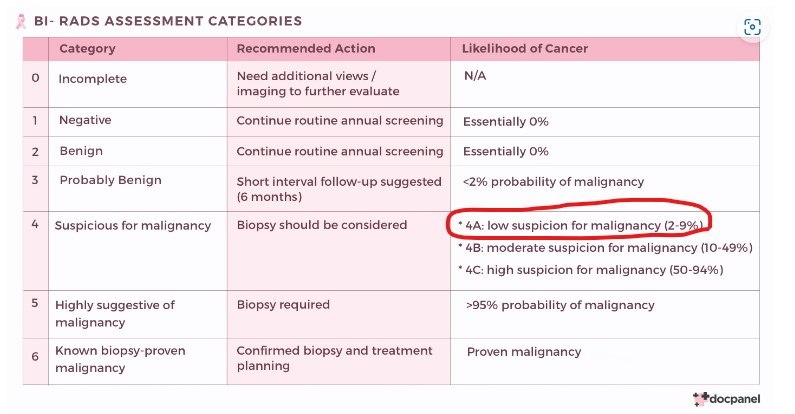 BI- RADS ASSESSMENT CATEGORIES

| | Category | Recommended Action | Likelihood of Cancer |
|---|---|---|---|
| 0 | Incomplete | Need additional views / imaging to further evaluate | N/A |
| 1 | Negative | Continue routine annual screening | Essentially 0% |
| 2 | Benign | Continue routine annual screening | Essentially 0% |
| 3 | Probably Benign | Short interval follow-up suggested (6 months) | <2% probability of malignancy |
| 4 | Suspicious for malignancy | Biopsy should be considered | * 4A: low suspicion for malignancy (2-9%) * 4B: moderate suspicion for malignancy (10-49%) * 4C: high suspicion for malignancy (50-94%) |
| 5 | Highly suggestive of malignancy | Biopsy required | >95% probability of malignancy |
| 6 | Known biopsy-proven malignancy | Confirmed biopsy and treatment planning | Proven malignancy |

docpanel